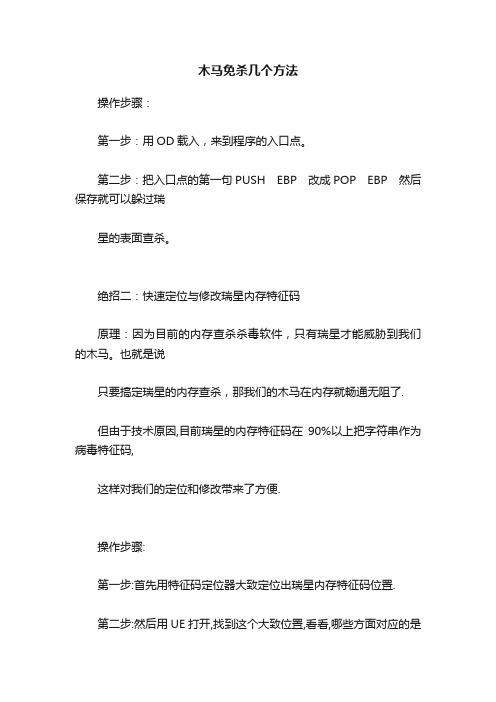 木马免杀几个方法

操作步骤：

第一步：用 OD 载入，来到程序的入口点。

第二步：把入口点的第一句 PUSH　EBP　改成 POP　EBP　然后保存就可以躲过瑞

星的表面查杀。

绝招二：快速定位与修改瑞星内存特征码

原理：因为目前的内存查杀杀毒软件，只有瑞星才能威胁到我们的木马。也就是说

只要搞定瑞星的内存查杀，那我们的木马在内存就畅通无阻了.

但由于技术原因,目前瑞星的内存特征码在 90%以上把字符串作为病毒特征码,

这样对我们的定位和修改带来了方便.

操作步骤:

第一步:首先用特征码定位器大致定位出瑞星内存特征码位置.

第二步:然后用 UE 打开,找到这个大致位置,看看,哪些方面对应的是